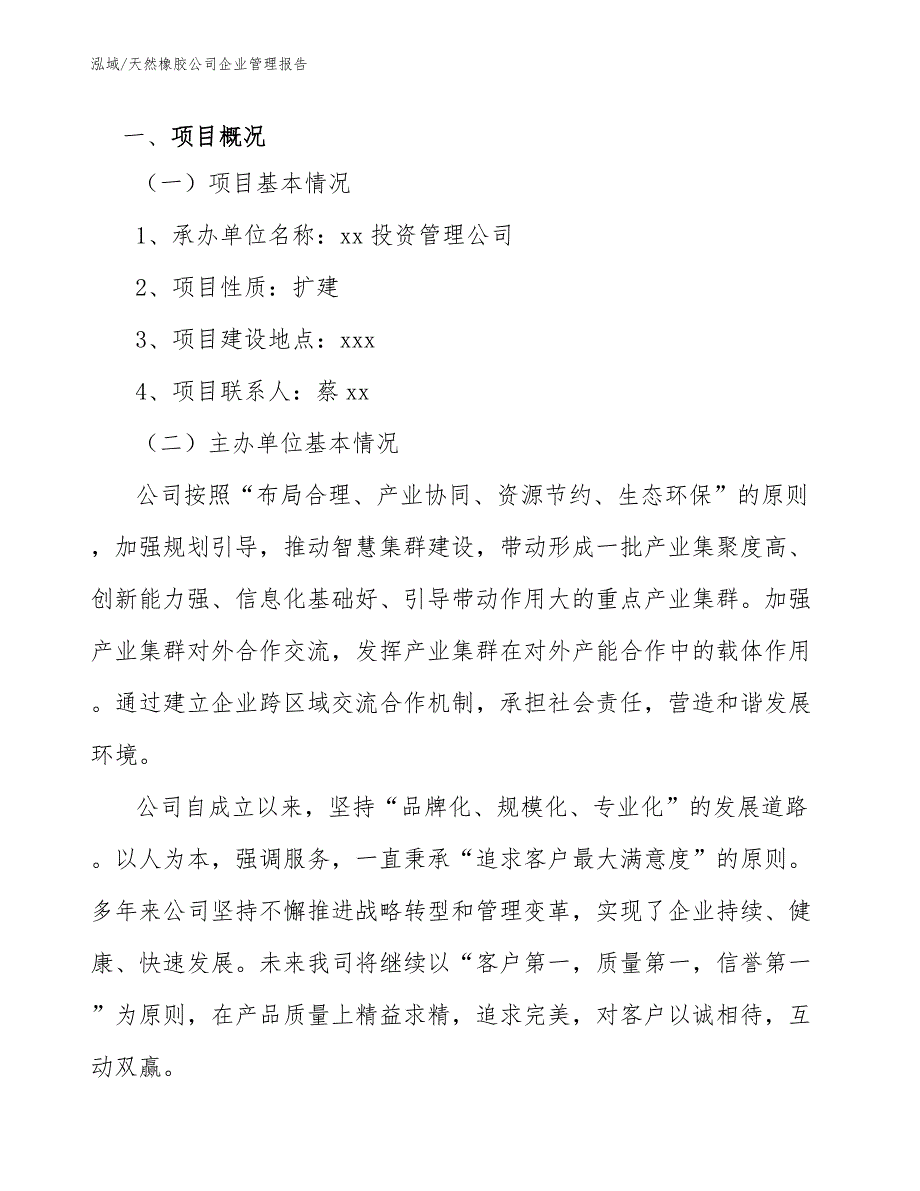 泓域/天然橡胶公司企业管理报告

一、项目概况

（一）项目基本情况

1、承办单位名称：xx 投资管理公司

2、项目性质：扩建

3、项目建设地点：xxx

4、项目联系人：蔡 xx

（二）主办单位基本情况

公司按照“布局合理、产业协同、资源节约、生态环保”的原则，加强规划引导，推动智慧集群建设，带动形成一批产业集聚度高、创新能力强、信息化基础好、引导带动作用大的重点产业集群。加强产业集群对外合作交流，发挥产业集群在对外产能合作中的载体作用。通过建立企业跨区域交流合作机制，承担社会责任，营造和谐发展环境。

公司自成立以来，坚持“品牌化、规模化、专业化”的发展道路。以人为本，强调服务，一直秉承“追求客户最大满意度”的原则。多年来公司坚持不懈推进战略转型和管理变革，实现了企业持续、健康、快速发展。未来我司将继续以“客户第一，质量第一，信誉第一”为原则，在产品质量上精益求精，追求完美，对客户以诚相待，互动双赢。